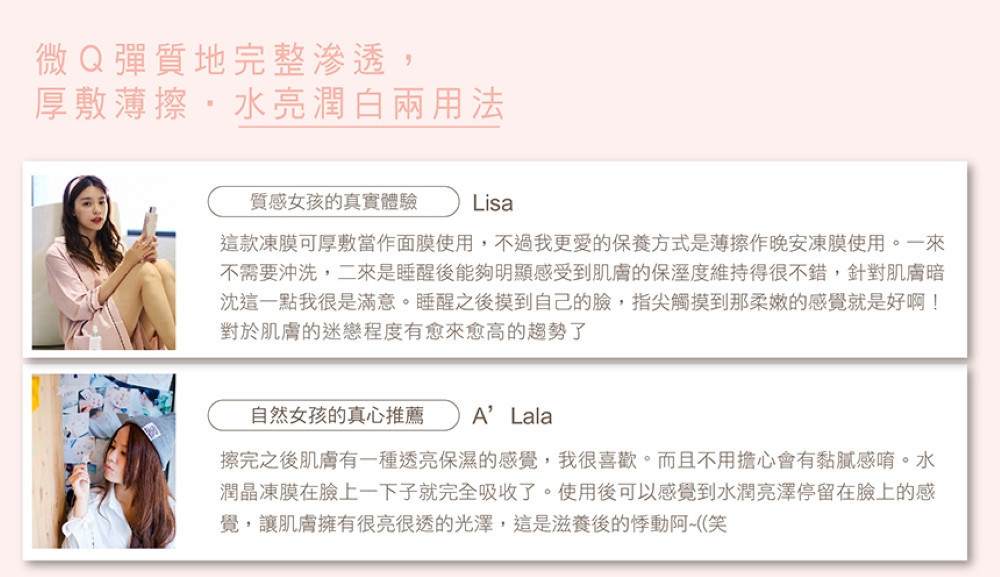 微Q彈質地完整滲透，
厚敷薄擦・水亮潤白兩用法

質感女孩的真實體驗 Lisa

這款凍膜可厚敷當作面膜使用，不過我更愛的保養方式是薄擦作晚安凍膜使用。一來不需要沖洗，二來是睡醒後能夠明顯感受到肌膚的保溼度維持得很不錯，針對肌膚暗沈這一點我很是滿意。睡醒之後摸到自己的臉，指尖觸摸到那柔嫩的感覺就是好啊！對於肌膚的迷戀程度有愈來愈高的趨勢了

自然女孩的真心推薦 A'Lala

擦完之後肌膚有一種透亮保濕的感覺，我很喜歡。而且不用擔心會有黏膩感唷。水潤晶凍膜在臉上一下子就完全吸收了。使用後可以感覺到水潤亮澤停留在臉上的感覺，讓肌膚擁有很亮很透的光澤，這是滋養後的悸動阿~((笑